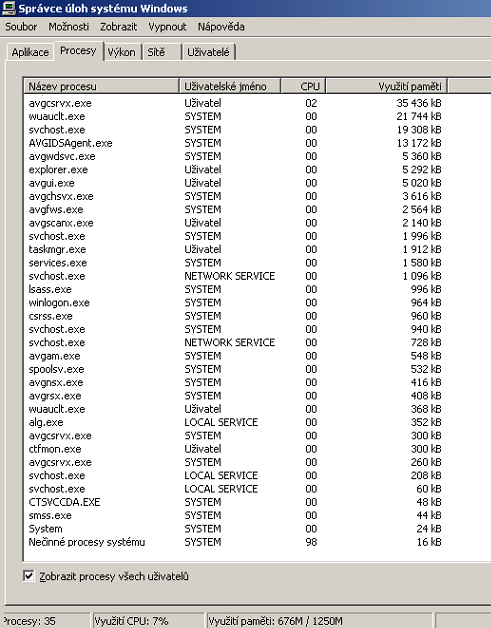 Správce úloh systému Windows

Soubor Možnosti Zobrazit Vypnout Nápověda

Aplikace Procesy Výkon Sítě Uživatelé

| Název procesu | Uživatelské jméno | CPU | Využití paměti |
|---|---|---|---|
| avgcsrvx.exe | Uživatel | 02 | 35 436 kB |
| wuauclt.exe | SYSTEM | 00 | 21 744 kB |
| svchost.exe | SYSTEM | 00 | 19 308 kB |
| AVGIDSAgent.exe | SYSTEM | 00 | 13 172 kB |
| avgwdsvc.exe | SYSTEM | 00 | 5 360 kB |
| explorer.exe | Uživatel | 00 | 5 292 kB |
| avgui.exe | Uživatel | 00 | 5 020 kB |
| avgchsvx.exe | SYSTEM | 00 | 3 616 kB |
| avgfws.exe | SYSTEM | 00 | 2 564 kB |
| avgscanx.exe | Uživatel | 00 | 2 140 kB |
| svchost.exe | SYSTEM | 00 | 1 996 kB |
| taskmgr.exe | Uživatel | 00 | 1 912 kB |
| services.exe | SYSTEM | 00 | 1 580 kB |
| svchost.exe | NETWORK SERVICE | 00 | 1 096 kB |
| lsass.exe | SYSTEM | 00 | 996 kB |
| winlogon.exe | SYSTEM | 00 | 964 kB |
| csrss.exe | SYSTEM | 00 | 960 kB |
| svchost.exe | SYSTEM | 00 | 940 kB |
| svchost.exe | NETWORK SERVICE | 00 | 728 kB |
| avgam.exe | SYSTEM | 00 | 548 kB |
| spoolsv.exe | SYSTEM | 00 | 532 kB |
| avgnsx.exe | SYSTEM | 00 | 416 kB |
| avgrsx.exe | SYSTEM | 00 | 408 kB |
| wuauclt.exe | Uživatel | 00 | 368 kB |
| alg.exe | LOCAL SERVICE | 00 | 352 kB |
| avgcsrvx.exe | SYSTEM | 00 | 300 kB |
| ctfmon.exe | Uživatel | 00 | 300 kB |
| avgcsrvx.exe | SYSTEM | 00 | 260 kB |
| svchost.exe | LOCAL SERVICE | 00 | 208 kB |
| svchost.exe | LOCAL SERVICE | 00 | 60 kB |
| CTSVCCDA.EXE | SYSTEM | 00 | 48 kB |
| smss.exe | SYSTEM | 00 | 44 kB |
| System | SYSTEM | 00 | 24 kB |
| Nečinné procesy systému | SYSTEM | 98 | 16 kB |

Zobrazit procesy všech uživatelů

Procesy: 35 Využití CPU: 7% Využití paměti: 676M / 1250M